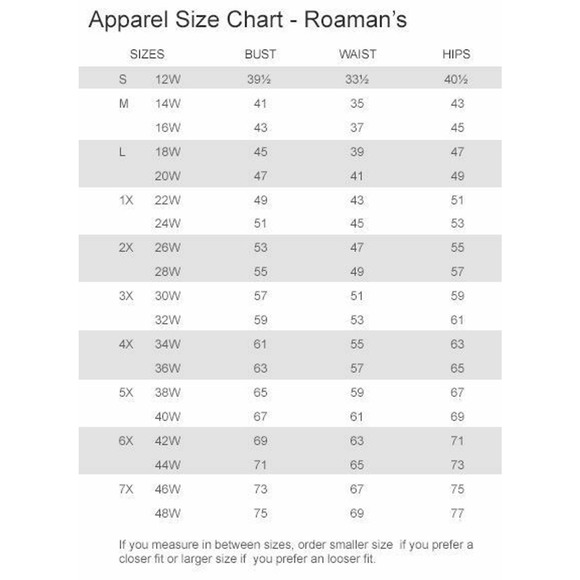 Apparel Size Chart - Roaman's

| SIZES | | BUST | WAIST | HIPS |
|---|---|---|---|---|
| S | 12W | 39½ | 33½ | 40½ |
| M | 14W | 41 | 35 | 43 |
| | 16W | 43 | 37 | 45 |
| L | 18W | 45 | 39 | 47 |
| | 20W | 47 | 41 | 49 |
| 1X | 22W | 49 | 43 | 51 |
| | 24W | 51 | 45 | 53 |
| 2X | 26W | 53 | 47 | 55 |
| | 28W | 55 | 49 | 57 |
| 3X | 30W | 57 | 51 | 59 |
| | 32W | 59 | 53 | 61 |
| 4X | 34W | 61 | 55 | 63 |
| | 36W | 63 | 57 | 65 |
| 5X | 38W | 65 | 59 | 67 |
| | 40W | 67 | 61 | 69 |
| 6X | 42W | 69 | 63 | 71 |
| | 44W | 71 | 65 | 73 |
| 7X | 46W | 73 | 67 | 75 |
| | 48W | 75 | 69 | 77 |

If you measure in between sizes, order smaller size if you prefer a closer fit or larger size if you prefer an looser fit.